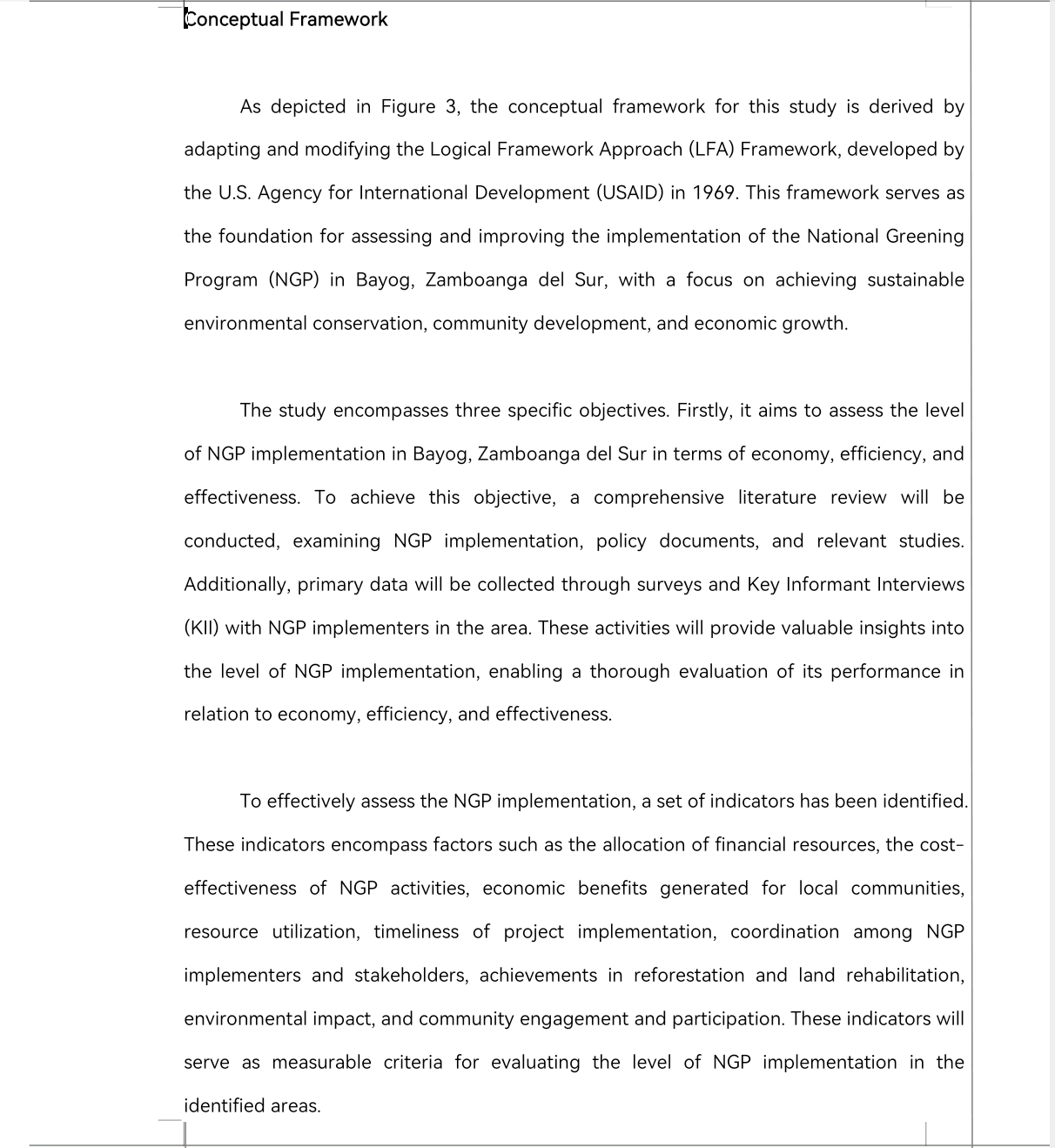 Conceptual Framework

As depicted in Figure 3, the conceptual framework for this study is derived by adapting and modifying the Logical Framework Approach (LFA) Framework, developed by the U.S. Agency for International Development (USAID) in 1969. This framework serves as the foundation for assessing and improving the implementation of the National Greening Program (NGP) in Bayog, Zamboanga del Sur, with a focus on achieving sustainable environmental conservation, community development, and economic growth.

The study encompasses three specific objectives. Firstly, it aims to assess the level of NGP implementation in Bayog, Zamboanga del Sur in terms of economy, efficiency, and effectiveness. To achieve this objective, a comprehensive literature review will be conducted, examining NGP implementation, policy documents, and relevant studies. Additionally, primary data will be collected through surveys and Key Informant Interviews (KII) with NGP implementers in the area. These activities will provide valuable insights into the level of NGP implementation, enabling a thorough evaluation of its performance in relation to economy, efficiency, and effectiveness.

To effectively assess the NGP implementation, a set of indicators has been identified. These indicators encompass factors such as the allocation of financial resources, the cost-effectiveness of NGP activities, economic benefits generated for local communities, resource utilization, timeliness of project implementation, coordination among NGP implementers and stakeholders, achievements in reforestation and land rehabilitation, environmental impact, and community engagement and participation. These indicators will serve as measurable criteria for evaluating the level of NGP implementation in the identified areas.